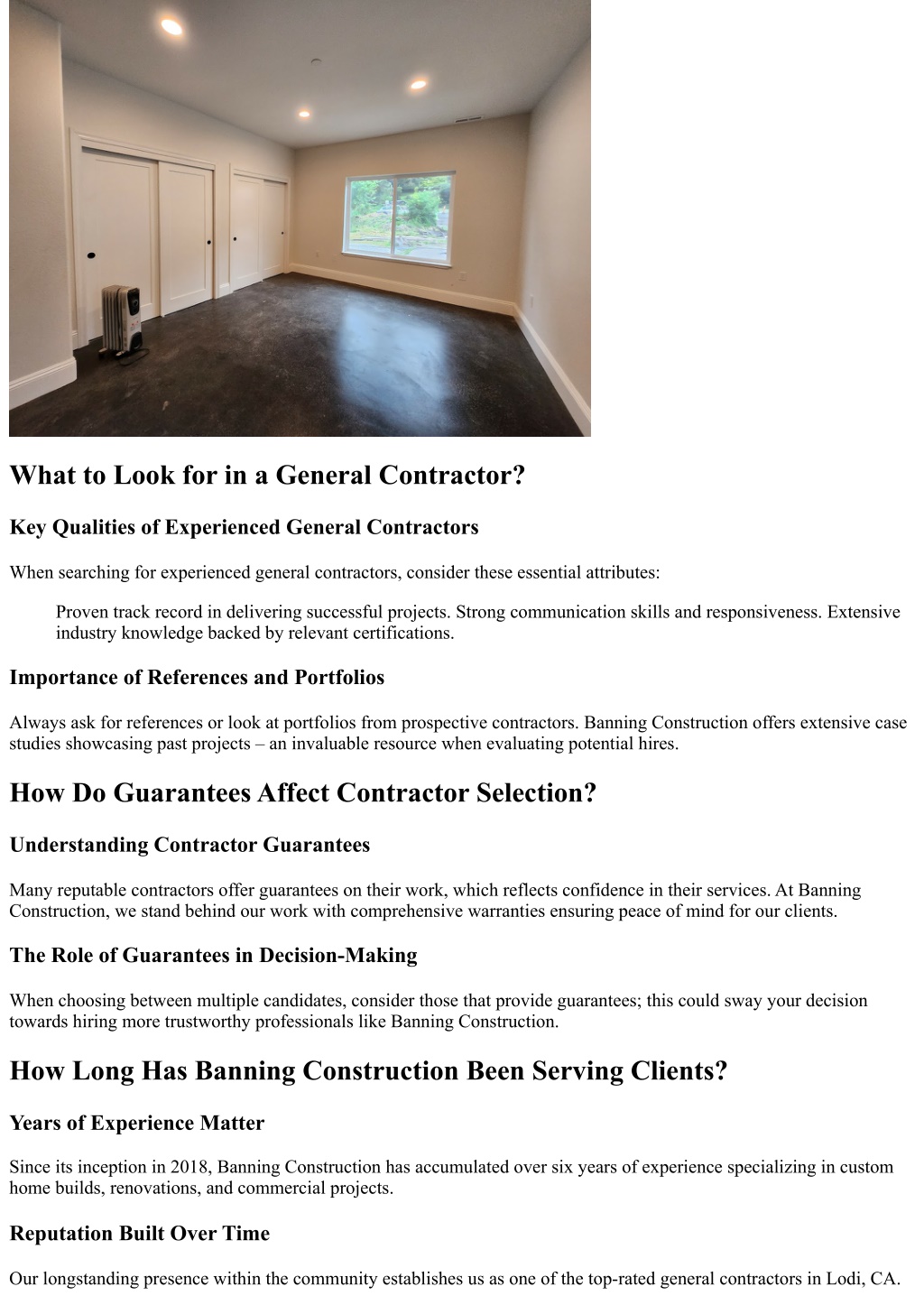 What to Look for in a General Contractor?

Key Qualities of Experienced General Contractors

When searching for experienced general contractors, consider these essential attributes:

Proven track record in delivering successful projects. Strong communication skills and responsiveness. Extensive industry knowledge backed by relevant certifications.

Importance of References and Portfolios

Always ask for references or look at portfolios from prospective contractors. Banning Construction offers extensive case studies showcasing past projects – an invaluable resource when evaluating potential hires.

How Do Guarantees Affect Contractor Selection?

Understanding Contractor Guarantees

Many reputable contractors offer guarantees on their work, which reflects confidence in their services. At Banning Construction, we stand behind our work with comprehensive warranties ensuring peace of mind for our clients.

The Role of Guarantees in Decision-Making

When choosing between multiple candidates, consider those that provide guarantees; this could sway your decision towards hiring more trustworthy professionals like Banning Construction.

How Long Has Banning Construction Been Serving Clients?

Years of Experience Matter

Since its inception in 2018, Banning Construction has accumulated over six years of experience specializing in custom home builds, renovations, and commercial projects.

Reputation Built Over Time

Our longstanding presence within the community establishes us as one of the top-rated general contractors in Lodi, CA.